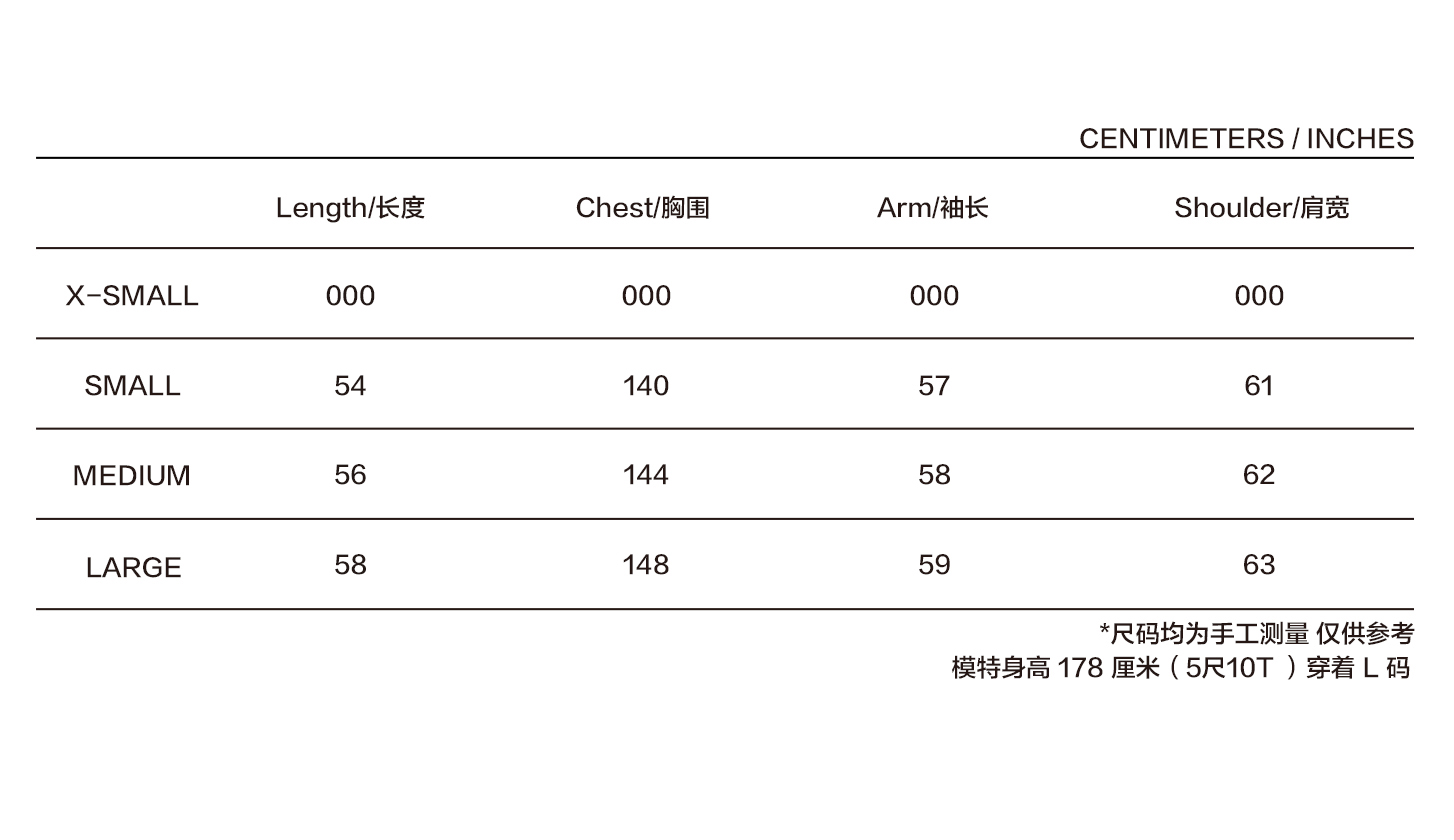 CENTIMETERS / INCHES

| | Length/长度 | Chest/胸围 | Arm/袖长 | Shoulder/肩宽 |
|---|---|---|---|---|
| X-SMALL | 000 | 000 | 000 | 000 |
| SMALL | 54 | 140 | 57 | 61 |
| MEDIUM | 56 | 144 | 58 | 62 |
| LARGE | 58 | 148 | 59 | 63 |

*尺码均为手工测量 仅供参考
模特身高 178 厘米（5尺10T ）穿着 L 码